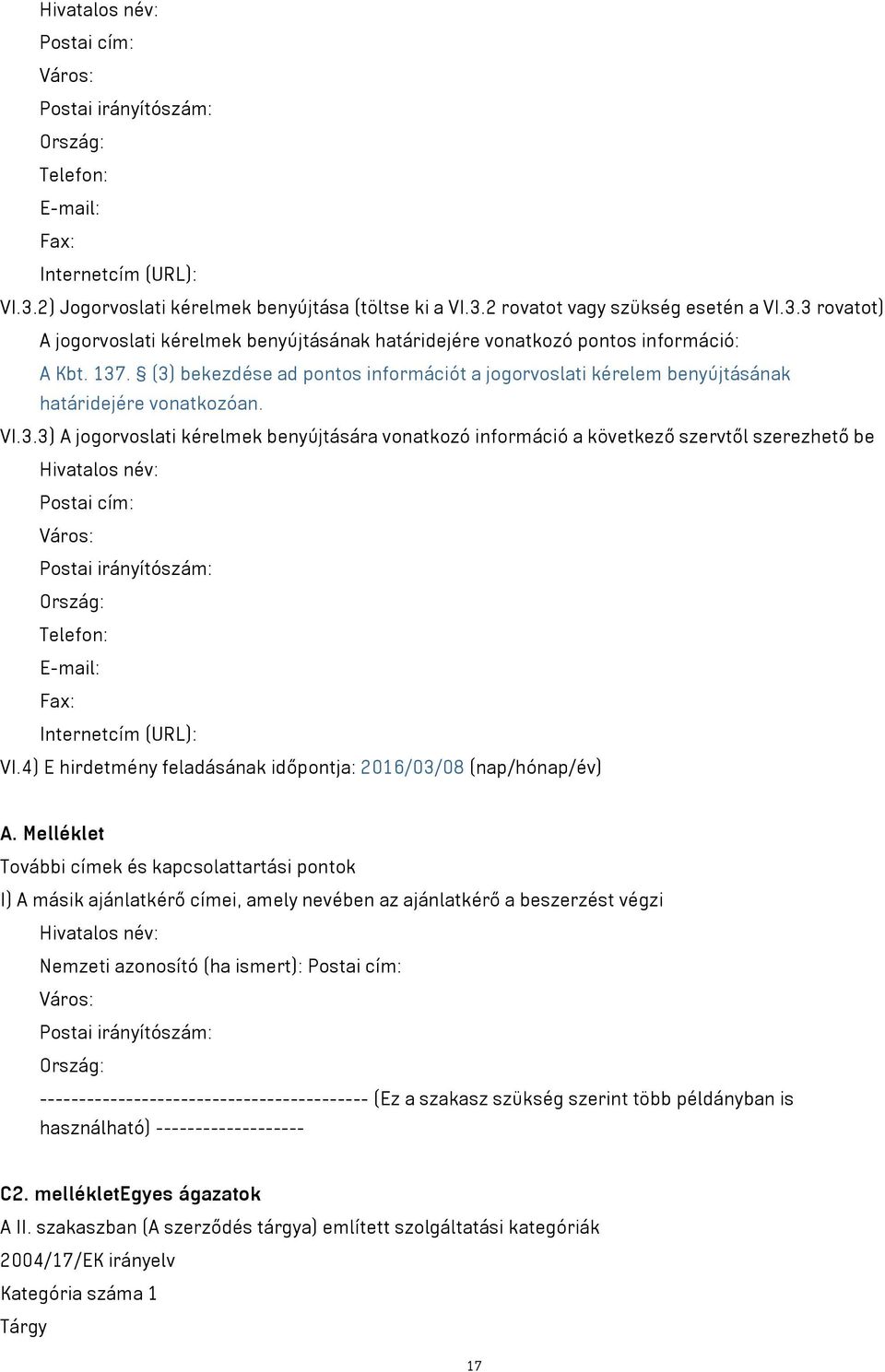 Hivatalos név:
Postai cím:
Város:
Postai irányítószám:
Ország:
Telefon:
E-mail:
Fax:
Internetcím (URL):
VI.3.2) Jogorvoslati kérelmek benyújtása (töltse ki a VI.3.2 rovatot vagy szükség esetén a VI.3.3 rovatot)
A jogorvoslati kérelmek benyújtásának határidejére vonatkozó pontos információ:
A Kbt. 137. § (3) bekezdése ad pontos információt a jogorvoslati kérelem benyújtásának határidejére vonatkozóan.
VI.3.3) A jogorvoslati kérelmek benyújtására vonatkozó információ a következő szervtől szerezhető be
Hivatalos név:
Postai cím:
Város:
Postai irányítószám:
Ország:
Telefon:
E-mail:
Fax:
Internetcím (URL):
VI.4) E hirdetmény feladásának időpontja: 2016/03/08 (nap/hónap/év)

A. Melléklet
További címek és kapcsolattartási pontok
I) A másik ajánlatkérő címei, amely nevében az ajánlatkérő a beszerzést végzi
Hivatalos név:
Nemzeti azonosító (ha ismert): Postai cím:
Város:
Postai irányítószám:
Ország:
------------------------------------------ (Ez a szakasz szükség szerint több példányban is használható) -------------------

C2. mellékletEgyes ágazatok
A II. szakaszban (A szerződés tárgya) említett szolgáltatási kategóriák
2004/17/EK irányelv
Kategória száma 1
Tárgy

17